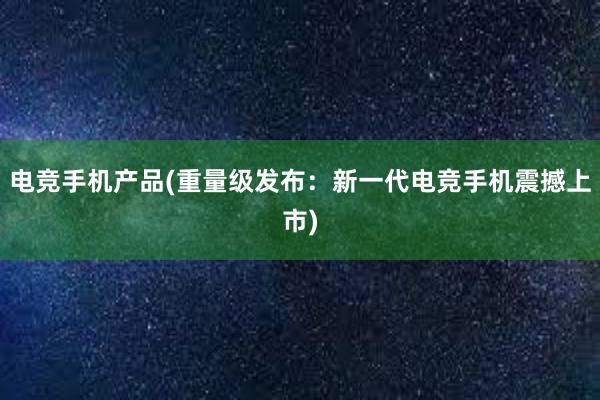 电竞手机产品(重量级发布：新一代电竞手机震撼上市)